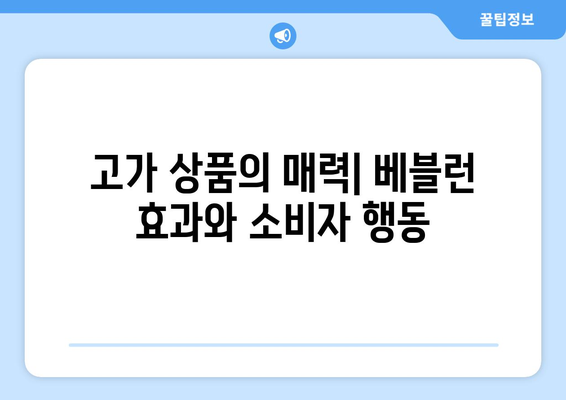 꿀팁정보

고가 상품의 매력| 베블런 효과와 소비자 행동